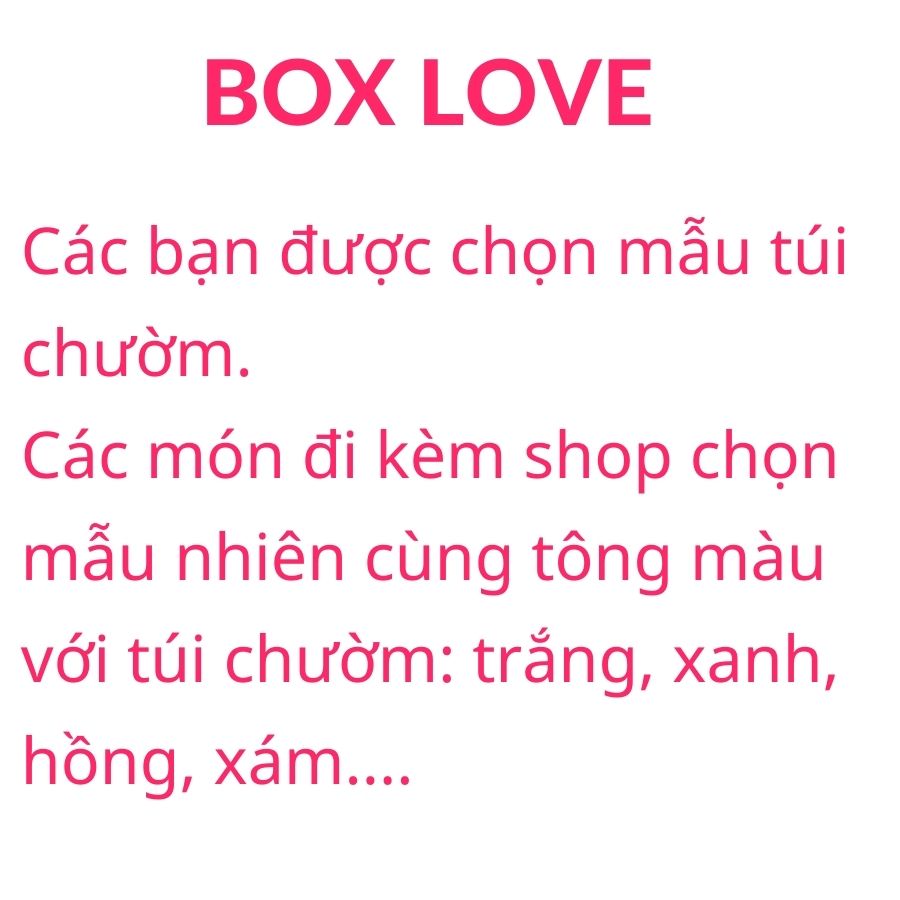 BOX LOVE

Các bạn được chọn mẫu túi chườm.
Các món đi kèm shop chọn mẫu nhiên cùng tông màu với túi chườm: trắng, xanh, hồng, xám....